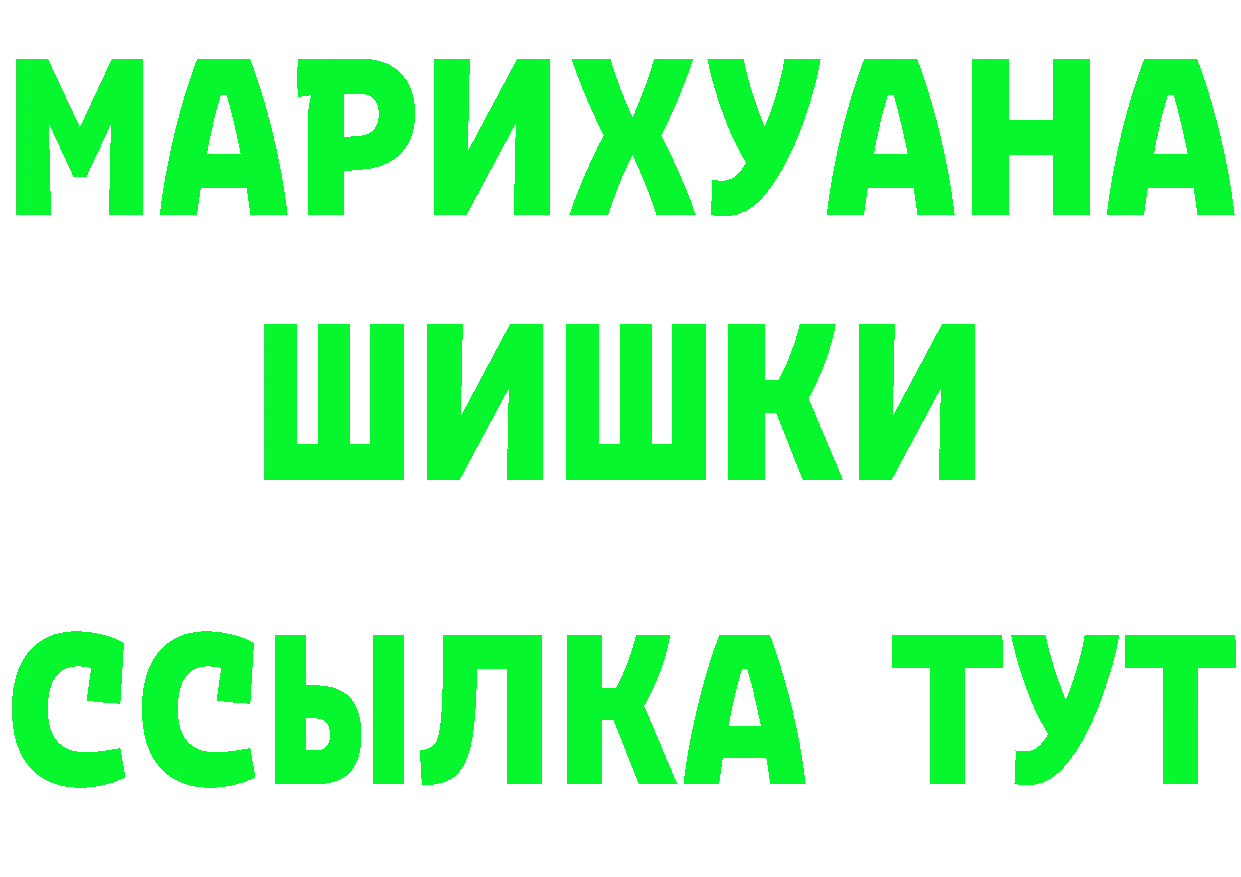 МАРИХУАНА
ШИШКИ
ССЫЛКА ТУТ